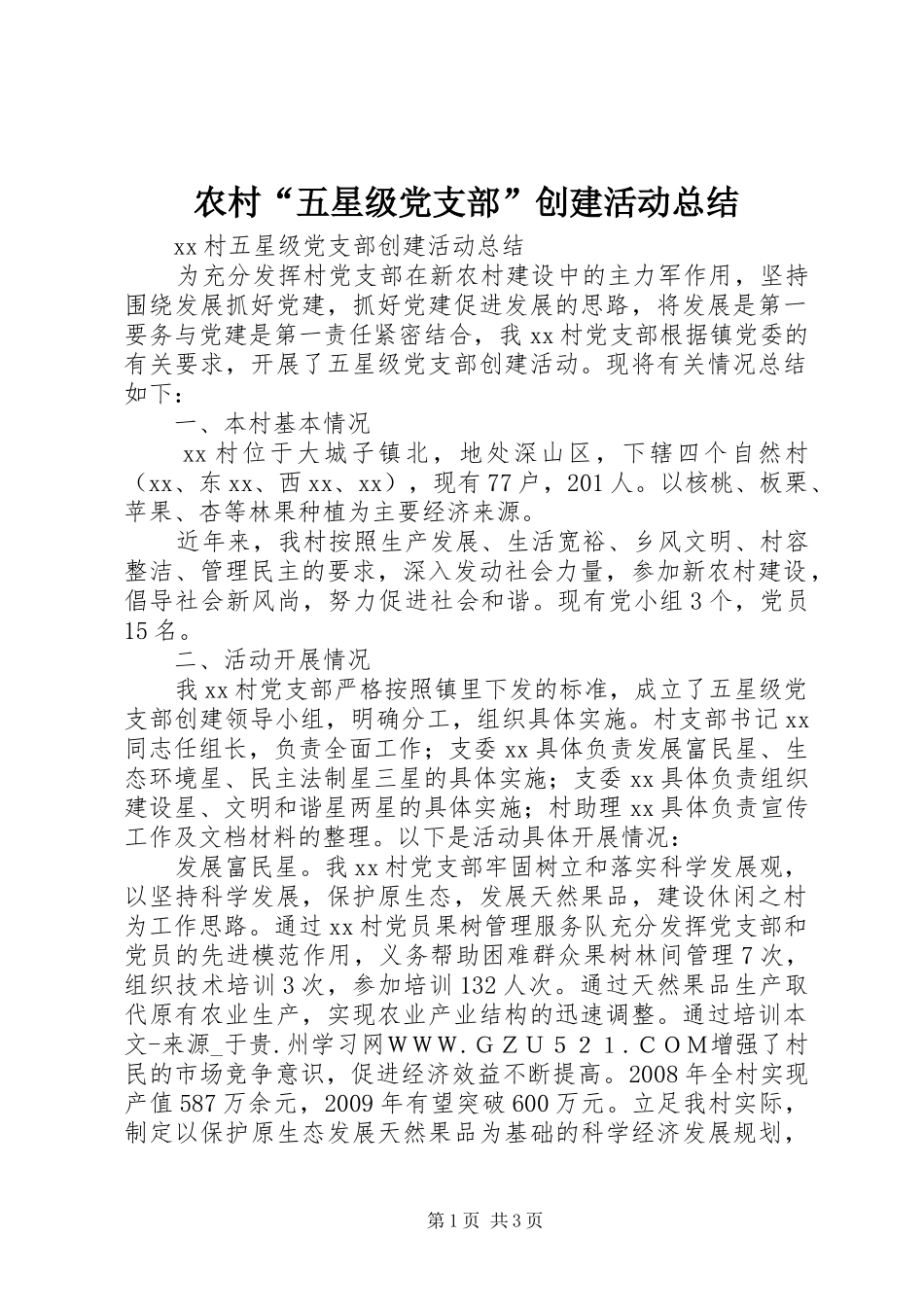 农村“五星级党支部”创建活动总结

xx村五星级党支部创建活动总结

为充分发挥村党支部在新农村建设中的主力军作用，坚持围绕发展抓好党建，抓好党建促进发展的思路，将发展是第一要务与党建是第一责任紧密结合，我xx村党支部根据镇党委的有关要求，开展了五星级党支部创建活动。现将有关情况总结如下：

一、本村基本情况

xx村位于大城子镇北，地处深山区，下辖四个自然村（xx、东xx、西xx、xx），现有77户，201人。以核桃、板栗、苹果、杏等林果种植为主要经济来源。

近年来，我村按照生产发展、生活宽裕、乡风文明、村容整洁、管理民主的要求，深入发动社会力量，参加新农村建设，倡导社会新风尚，努力促进社会和谐。现有党小组3个，党员15名。

二、活动开展情况

我xx村党支部严格按照镇里下发的标准，成立了五星级党支部创建领导小组，明确分工，组织具体实施。村支部书记xx同志任组长，负责全面工作；支委xx具体负责发展富民星、生态环境星、民主法制星三星的具体实施；支委xx具体负责组织建设星、文明和谐星两星的具体实施；村助理xx具体负责宣传工作及文档材料的整理。以下是活动具体开展情况：

发展富民星。我xx村党支部牢固树立和落实科学发展观，以坚持科学发展，保护原生态，发展天然果品，建设休闲之村为工作思路。通过xx村党员果树管理服务队充分发挥党支部和党员的先进模范作用，义务帮助困难群众果树林间管理7次，组织技术培训3次，参加培训132人次。通过天然果品生产取代原有农业生产，实现农业产业结构的迅速调整。通过培训本文-来源_于贵.州学习网ＷＷＷ.ＧＺＵ５２１.ＣＯＭ增强了村民的市场竞争意识，促进经济效益不断提高。2008年全村实现产值587万余元，2009年有望突破600万元。立足我村实际，制定以保护原生态发展天然果品为基础的科学经济发展规划，

第1页 共3页